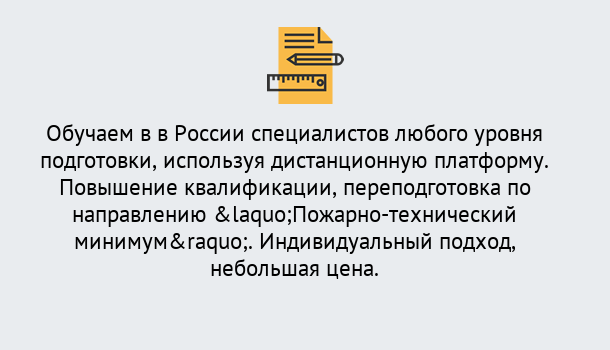 Обучаем в в России специалистов любого уровня подготовки, используя дистанционную платформу. Повышение квалификации, переподготовка по направлению &laquo;Пожарно-технический минимум&raquo;. Индивидуальный подход, небольшая цена.